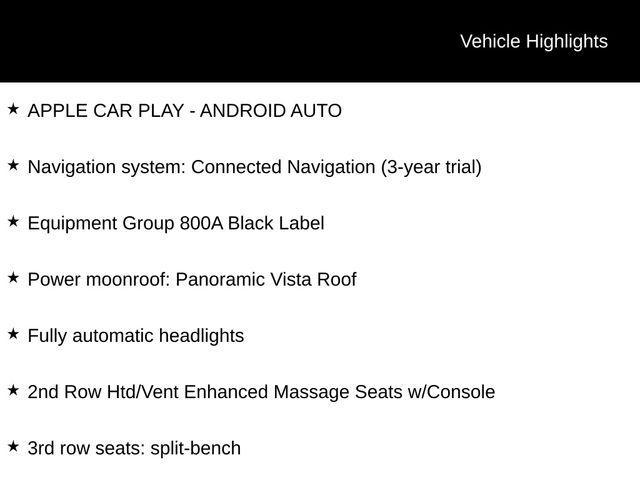 Vehicle Highlights

★ APPLE CAR PLAY - ANDROID AUTO

★ Navigation system: Connected Navigation (3-year trial)

★ Equipment Group 800A Black Label

★ Power moonroof: Panoramic Vista Roof

★ Fully automatic headlights

★ 2nd Row Htd/Vent Enhanced Massage Seats w/Console

★ 3rd row seats: split-bench